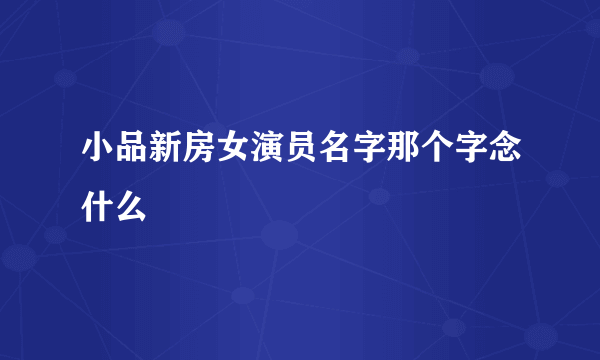 小品新房女演员名字那个字念什么